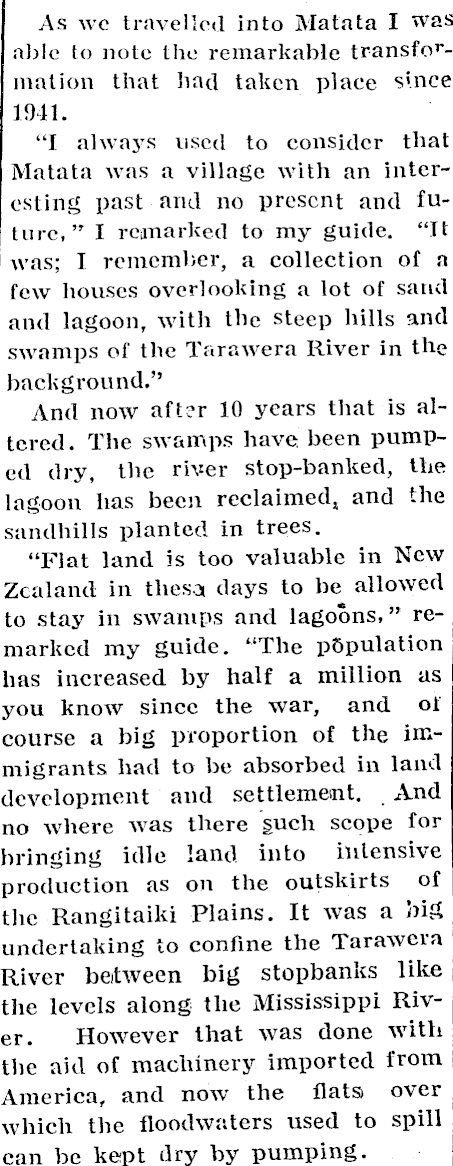 As we travelled into Matata I was able to note the remarkable transformation that had taken place since 1941.

"I always used to consider that Matata was a village with an interesting past and no present and future," I remarked to my guide. "It was; I remember, a collection of a few houses overlooking a lot of sand and lagoon, with the steep hills and swamps of the Tarawera River in the background."

And now after 10 years that is altered. The swamps have been pumped dry, the river stop-banked, the lagoon has been reclaimed, and the sandhills planted in trees.

"Flat land is too valuable in New Zealand in thesa days to be allowed to stay in swamps and lagoons," remarked my guide. "The population has increased by half a million as you know since the war, and of course a big proportion of the immigrants had to be absorbed in land development and settlement. And no where was there such scope for bringing idle land into intensive production as on the outskirts of the Rangitaiki Plains. It was a big undertaking to confine the Tarawera River between big stopbanks like the levels along the Mississippi River. However that was done with the aid of machinery imported from America, and now the flats over which the floodwaters used to spill can be kept dry by pumping.